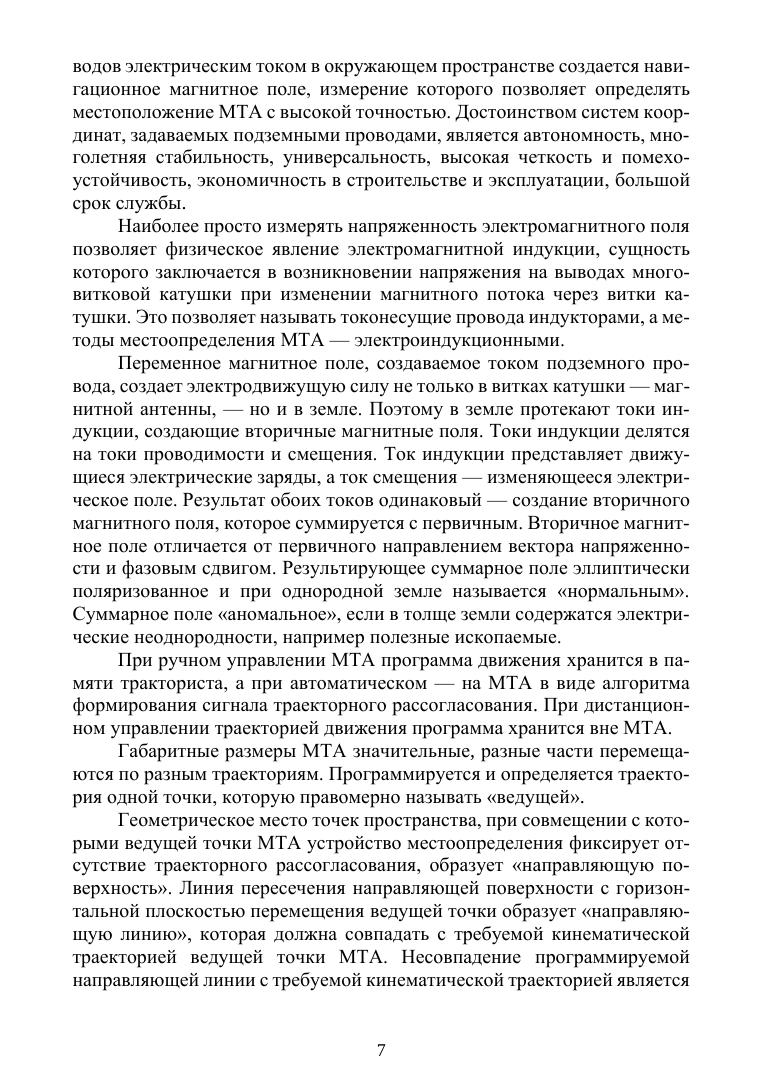 водов электрическим током в окружающем пространстве создается навигационное магнитное поле, измерение которого позволяет определять местоположение МТА с высокой точностью. Достоинством систем координат, задаваемых подземными проводами, является автономность, многолетняя стабильность, универсальность, высокая четкость и помехоустойчивость, экономичность в строительстве и эксплуатации, большой срок службы.

Наиболее просто измерять напряженность электромагнитного поля позволяет физическое явление электромагнитной индукции, сущность которого заключается в возникновении напряжения на выводах многовитковой катушки при изменении магнитного потока через витки катушки. Это позволяет называть токонесущие провода индукторами, а методы местоопределения МТА — электроиндукционными.

Переменное магнитное поле, создаваемое током подземного провода, создает электродвижущую силу не только в витках катушки — магнитной антенны, — но и в земле. Поэтому в земле протекают токи индукции, создающие вторичные магнитные поля. Токи индукции делятся на токи проводимости и смещения. Ток индукции представляет движущиеся электрические заряды, а ток смещения — изменяющееся электрическое поле. Результат обоих токов одинаковый — создание вторичного магнитного поля, которое суммируется с первичным. Вторичное магнитное поле отличается от первичного направлением вектора напряженности и фазовым сдвигом. Результирующее суммарное поле эллиптически поляризованное и при однородной земле называется «нормальным». Суммарное поле «аномальное», если в толще земли содержатся электрические неоднородности, например полезные ископаемые.

При ручном управлении МТА программа движения хранится в памяти тракториста, а при автоматическом — на МТА в виде алгоритма формирования сигнала траекторного рассогласования. При дистанционном управлении траекторией движения программа хранится вне МТА.

Габаритные размеры МТА значительные, разные части перемещаются по разным траекториям. Программируется и определяется траектория одной точки, которую правомерно называть «ведущей».

Геометрическое место точек пространства, при совмещении с которыми ведущей точки МТА устройство местоопределения фиксирует отсутствие траекторного рассогласования, образует «направляющую поверхность». Линия пересечения направляющей поверхности с горизонтальной плоскостью перемещения ведущей точки образует «направляющую линию», которая должна совпадать с требуемой кинематической траекторией ведущей точки МТА. Несовпадение программируемой направляющей линии с требуемой кинематической траекторией является

7